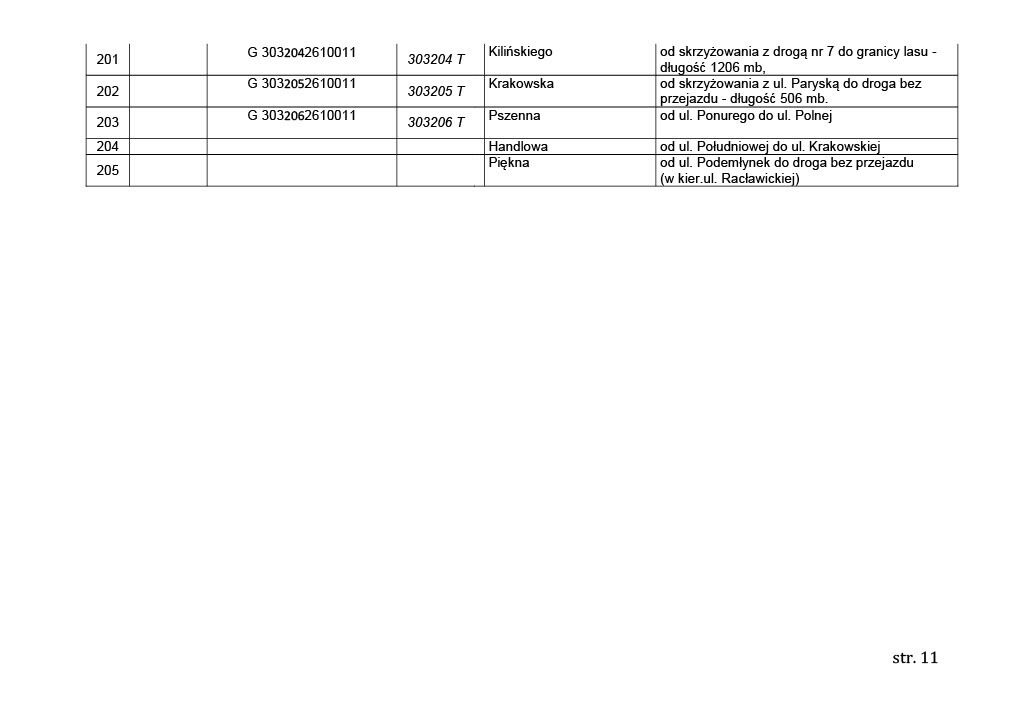 | 201 |  | G 3032042610011 | 303204 T | Kilińskiego | od skrzyżowania z drogą nr 7 do granicy lasu - długość 1206 mb, |
|---|---|---|---|---|---|
| 202 |  | G 3032052610011 | 303205 T | Krakowska | od skrzyżowania z ul. Paryską do droga bez przejazdu - długość 506 mb. |
| 203 |  | G 3032062610011 | 303206 T | Pszenna | od ul. Ponurego do ul. Polnej |
| 204 |  |  |  | Handlowa | od ul. Południowej do ul. Krakowskiej |
| 205 |  |  |  | Piękna | od ul. Podemłynek do droga bez przejazdu (w kier.ul. Racławickiej) |

str. 11